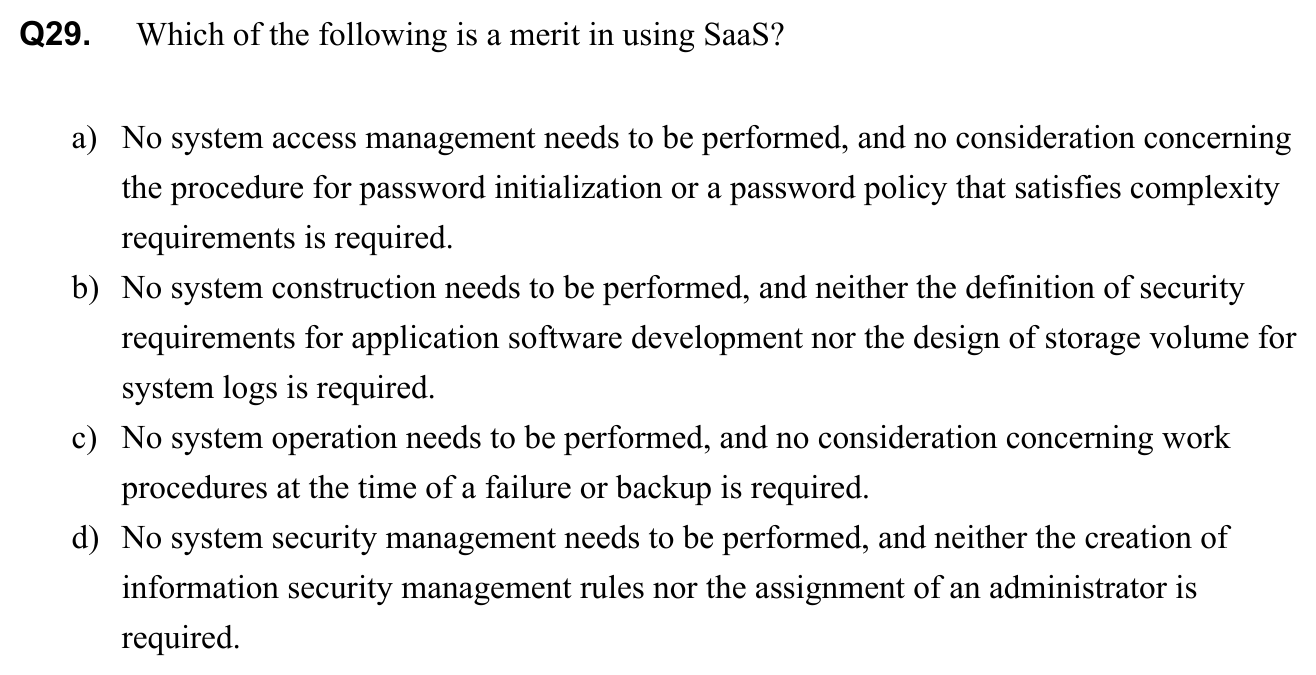 Q29. Which of the following is a merit in using SaaS?

a) No system access management needs to be performed, and no consideration concerning the procedure for password initialization or a password policy that satisfies complexity requirements is required.

b) No system construction needs to be performed, and neither the definition of security requirements for application software development nor the design of storage volume for system logs is required.

c) No system operation needs to be performed, and no consideration concerning work procedures at the time of a failure or backup is required.

d) No system security management needs to be performed, and neither the creation of information security management rules nor the assignment of an administrator is required.